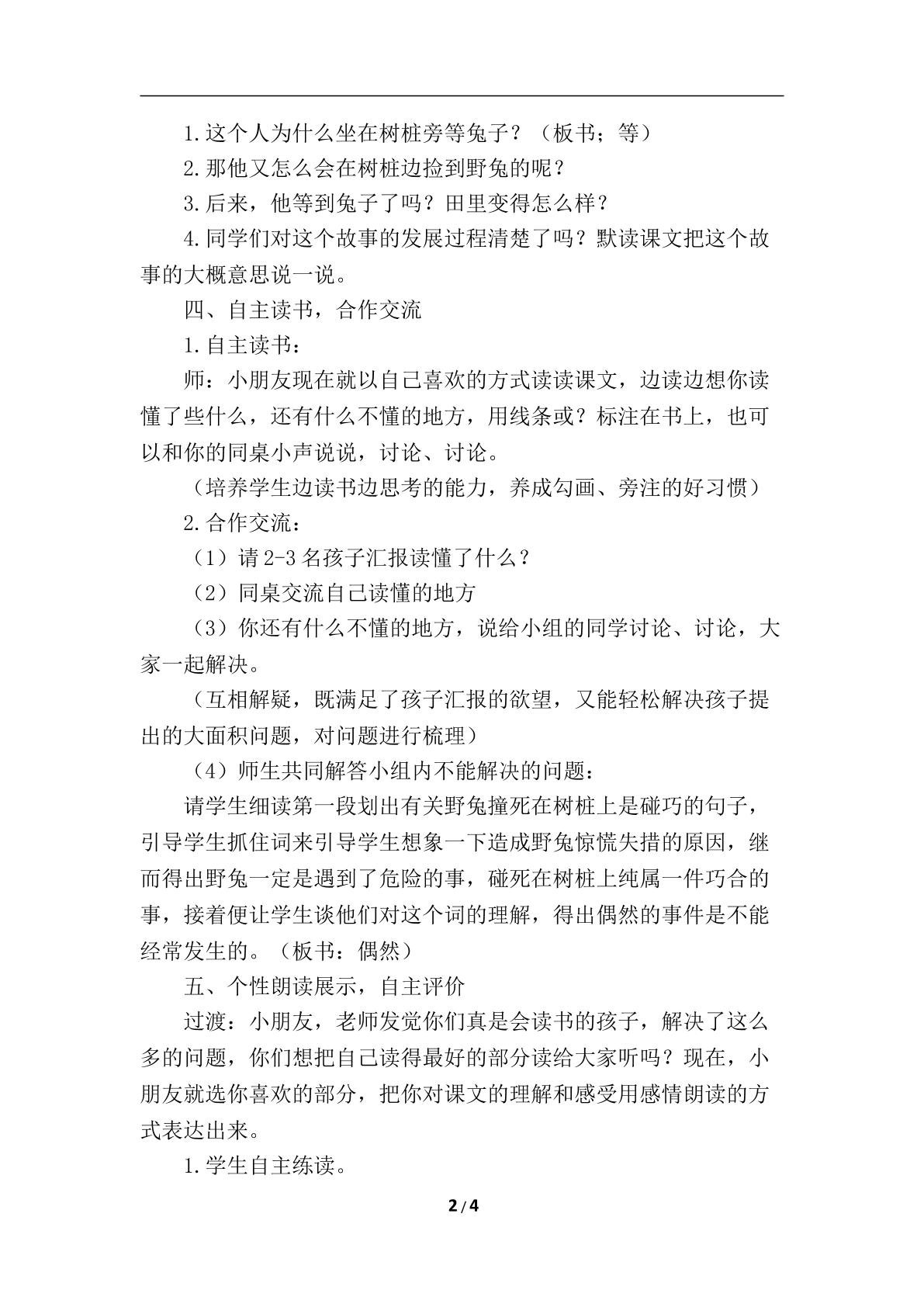 1.这个人为什么坐在树桩旁等兔子？（板书；等）

2.那他又怎么会在树桩边捡到野兔的呢？

3.后来，他等到兔子了吗？田里变得怎么样？

4.同学们对这个故事的发展过程清楚了吗？默读课文把这个故事的大概意思说一说。

四、自主读书，合作交流

1.自主读书：

师：小朋友现在就以自己喜欢的方式读读课文，边读边想你读懂了些什么，还有什么不懂的地方，用线条或？标注在书上，也可以和你的同桌小声说说，讨论、讨论。

（培养学生边读书边思考的能力，养成勾画、旁注的好习惯）

2.合作交流：

（1）请2-3名孩子汇报读懂了什么？

（2）同桌交流自己读懂的地方

（3）你还有什么不懂的地方，说给小组的同学讨论、讨论，大家一起解决。

（互相解疑，既满足了孩子汇报的欲望，又能轻松解决孩子提出的大面积问题，对问题进行梳理）

（4）师生共同解答小组内不能解决的问题：

请学生细读第一段划出有关野兔撞死在树桩上是碰巧的句子，引导学生抓住词来引导学生想象一下造成野兔惊慌失措的原因，继而得出野兔一定是遇到了危险的事，碰死在树桩上纯属一件巧合的事，接着便让学生谈他们对这个词的理解，得出偶然的事件是不能经常发生的。（板书：偶然）

五、个性朗读展示，自主评价

过渡：小朋友，老师发觉你们真是会读书的孩子，解决了这么多的问题，你们想把自己读得最好的部分读给大家听吗？现在，小朋友就选你喜欢的部分，把你对课文的理解和感受用感情朗读的方式表达出来。

1.学生自主练读。

2/4